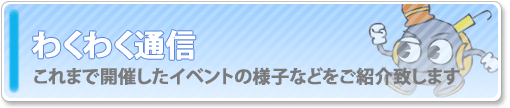 わくわく通信
これまで開催したイベントの様子などをご紹介致します